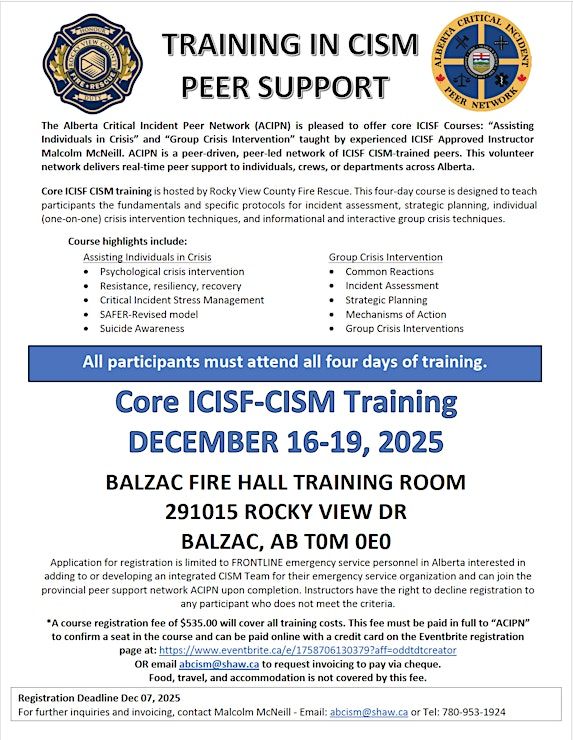 HONOUR
ROCKY VIEW COUNTY
FIRE • RESCUE
DUTY

TRAINING IN CISM PEER SUPPORT

ALBERTA CRITICAL INCIDENT PEER NETWORK

The Alberta Critical Incident Peer Network (ACIPN) is pleased to offer core ICISF Courses: "Assisting Individuals in Crisis" and "Group Crisis Intervention" taught by experienced ICISF Approved Instructor Malcolm McNeill. ACIPN is a peer-driven, peer-led network of ICISF CISM-trained peers. This volunteer network delivers real-time peer support to individuals, crews, or departments across Alberta.

Core ICISF CISM training is hosted by Rocky View County Fire Rescue. This four-day course is designed to teach participants the fundamentals and specific protocols for incident assessment, strategic planning, individual (one-on-one) crisis intervention techniques, and informational and interactive group crisis techniques.

Course highlights include:

Assisting Individuals in Crisis
• Psychological crisis intervention
• Resistance, resiliency, recovery
• Critical Incident Stress Management
• SAFER-Revised model
• Suicide Awareness

Group Crisis Intervention
• Common Reactions
• Incident Assessment
• Strategic Planning
• Mechanisms of Action
• Group Crisis Interventions

All participants must attend all four days of training.

Core ICISF-CISM Training
DECEMBER 16-19, 2025

BALZAC FIRE HALL TRAINING ROOM
291015 ROCKY VIEW DR
BALZAC, AB T0M 0E0

Application for registration is limited to FRONTLINE emergency service personnel in Alberta interested in adding to or developing an integrated CISM Team for their emergency service organization and can join the provincial peer support network ACIPN upon completion. Instructors have the right to decline registration to any participant who does not meet the criteria.

*A course registration fee of $535.00 will cover all training costs. This fee must be paid in full to "ACIPN" to confirm a seat in the course and can be paid online with a credit card on the Eventbrite registration page at: https://www.eventbrite.ca/e/1758706130379?aff=oddtdtcreator
OR email abcism@shaw.ca to request invoicing to pay via cheque.
Food, travel, and accommodation is not covered by this fee.

Registration Deadline Dec 07, 2025
For further inquiries and invoicing, contact Malcolm McNeill - Email: abcism@shaw.ca or Tel: 780-953-1924